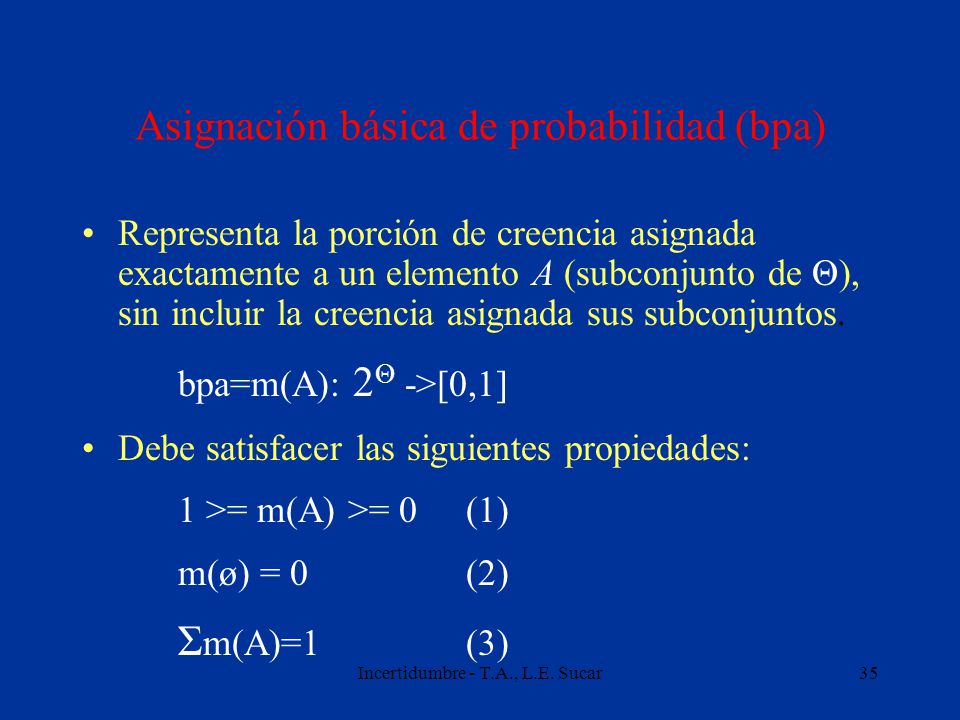 Asignación básica de probabilidad (bpa)

• Representa la porción de creencia asignada exactamente a un elemento $A$ (subconjunto de $\Theta$), sin incluir la creencia asignada sus subconjuntos.

bpa=m(A): $2^{\Theta}$ ->[0,1]

• Debe satisfacer las siguientes propiedades:

1 >= m(A) >= 0 (1)

m(ø) = 0 (2)

$\Sigma$m(A)=1 (3)

Incertidumbre - T.A., L.E. Sucar

35